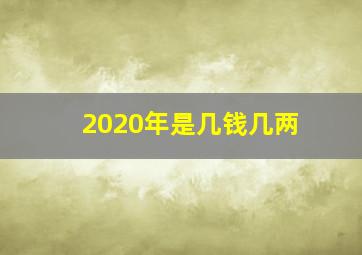 2020年是几钱几两